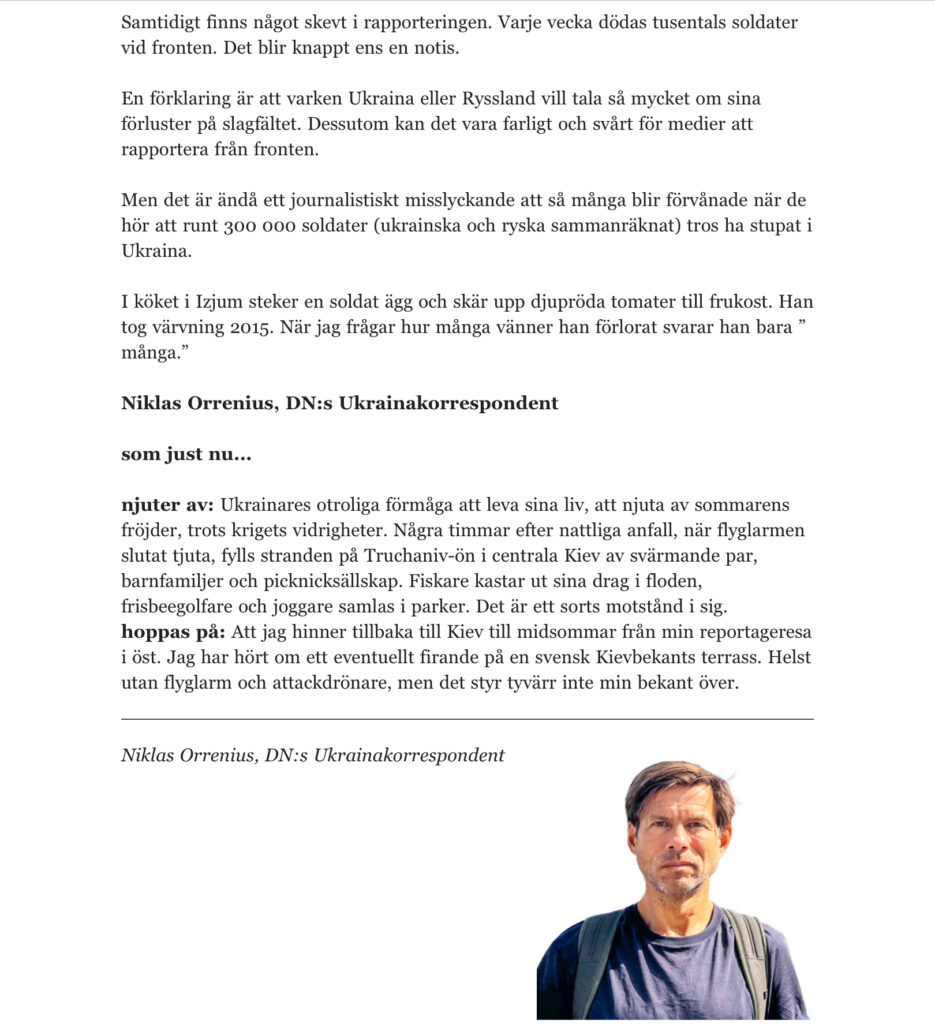 Samtidigt finns något skevt i rapporteringen. Varje vecka dödas tusentals soldater vid fronten. Det blir knappt ens en notis.

En förklaring är att varken Ukraina eller Ryssland vill tala så mycket om sina förluster på slagfältet. Dessutom kan det vara farligt och svårt för medier att rapportera från fronten.

Men det är ändå ett journalistiskt misslyckande att så många blir förvånade när de hör att runt 300 000 soldater (ukrainska och ryska sammanräknat) tros ha stupat i Ukraina.

I köket i Izjum steker en soldat ägg och skär upp djupröda tomater till frukost. Han tog värvning 2015. När jag frågar hur många vänner han förlorat svarar han bara ” många.”

Niklas Orrenius, DN:s Ukrainakorrespondent

som just nu…

njuter av: Ukrainares otroliga förmåga att leva sina liv, att njuta av sommarens fröjder, trots krigets vidrigheter. Några timmar efter nattliga anfall, när flyglarmen slutat tjuta, fylls stranden på Truchaniv-ön i centrala Kiev av svärmande par, barnfamiljer och picknicksällskap. Fiskare kastar ut sina drag i floden, frisbeegolfare och joggare samlas i parker. Det är ett sorts motstånd i sig.
hoppas på: Att jag hinner tillbaka till Kiev till midsommar från min reportageresa i öst. Jag har hört om ett eventuellt firande på en svensk Kievbekants terrass. Helst utan flyglarm och attackdrönare, men det styr tyvärr inte min bekant över.

Niklas Orrenius, DN:s Ukrainakorrespondent